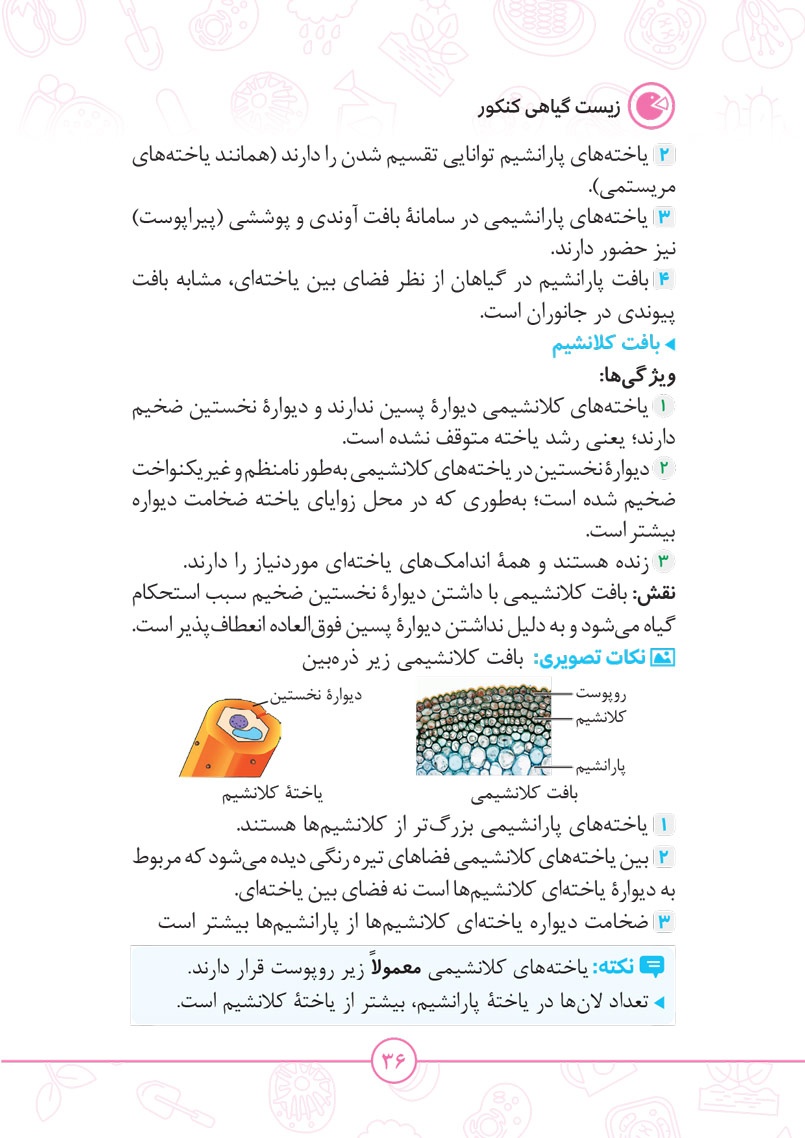 زیست گیاهی کنکور

۲ یاخته‌های پارانشیم توانایی تقسیم شدن را دارند (همانند یاخته‌های مریستمی).

۳ یاخته‌های پارانشیمی در سامانهٔ بافت آوندی و پوششی (پیراپوست) نیز حضور دارند.

۴ بافت پارانشیم در گیاهان از نظر فضای بین یاخته‌ای، مشابه بافت پیوندی در جانوران است.

◂ بافت کلانشیم

ویژگی‌ها:

۱ یاخته‌های کلانشیمی دیوارهٔ پسین ندارند و دیوارهٔ نخستین ضخیم دارند؛ یعنی رشد یاخته متوقف نشده است.

۲ دیوارهٔ نخستین در یاخته‌های کلانشیمی به‌طور نامنظم و غیر یکنواخت ضخیم شده است؛ به‌طوری که در محل زوایای یاخته ضخامت دیواره بیشتر است.

۳ زنده هستند و همهٔ اندامک‌های یاخته‌ای موردنیاز را دارند.

نقش: بافت کلانشیمی با داشتن دیوارهٔ نخستین ضخیم سبب استحکام گیاه می‌شود و به دلیل نداشتن دیوارهٔ پسین فوق‌العاده انعطاف‌پذیر است.

نکات تصویری: بافت کلانشیمی زیر ذره‌بین

روپوست
کلانشیم
پارانشیم
بافت کلانشیمی

دیوارهٔ نخستین
یاختهٔ کلانشیم

۱ یاخته‌های پارانشیمی بزرگ‌تر از کلانشیم‌ها هستند.

۲ بین یاخته‌های کلانشیمی فضاهای تیره رنگی دیده می‌شود که مربوط به دیوارهٔ یاخته‌ای کلانشیم‌ها است نه فضای بین یاخته‌ای.

۳ ضخامت دیواره یاخته‌ای کلانشیم‌ها از پارانشیم‌ها بیشتر است

نکته: یاخته‌های کلانشیمی معمولاً زیر روپوست قرار دارند.
◂ تعداد لان‌ها در یاختهٔ پارانشیم، بیشتر از یاختهٔ کلانشیم است.

۳۶